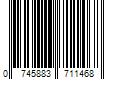 0 745883 711468